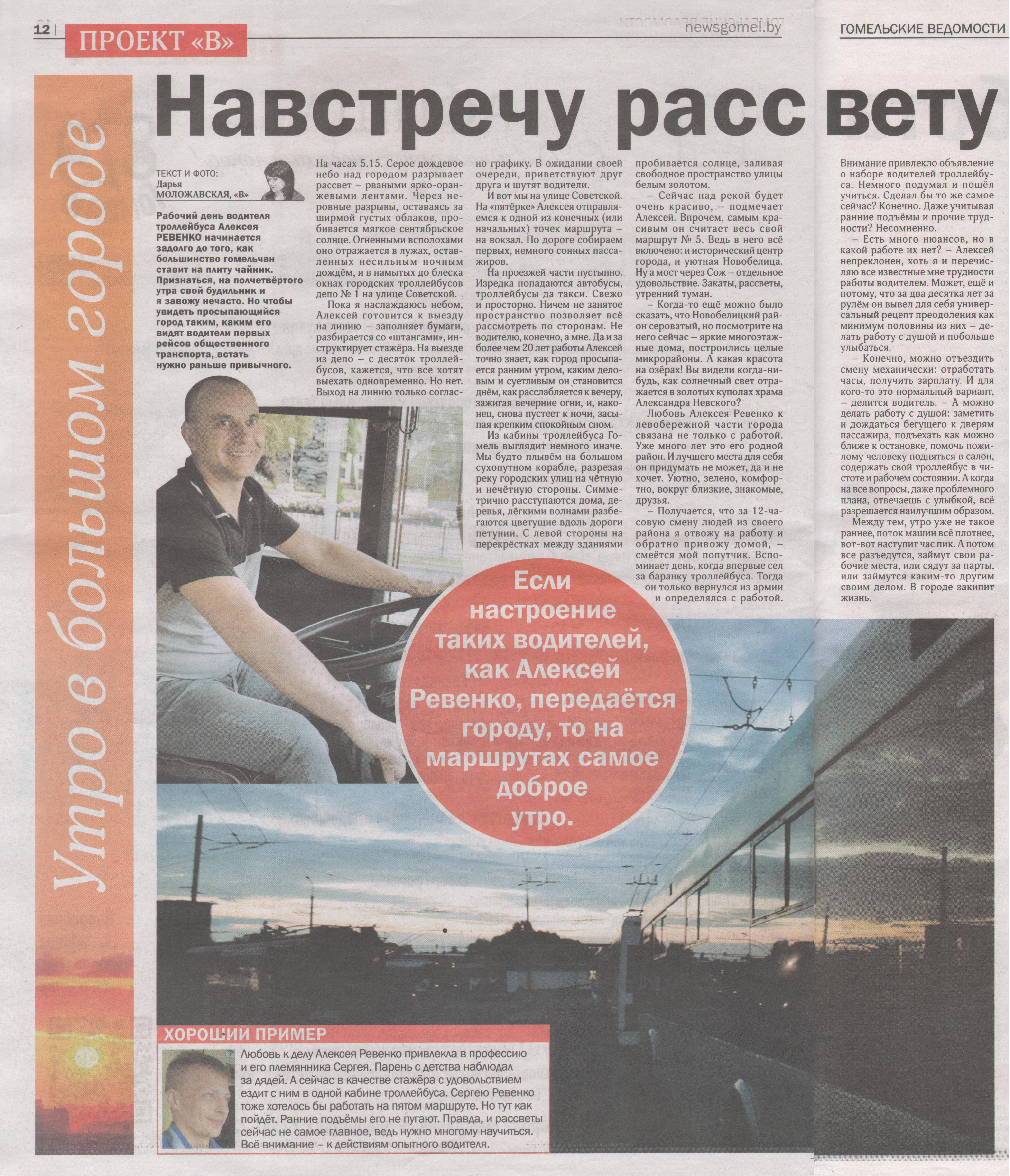 12 ПРОЕКТ «В» newsgomel.by ГОМЕЛЬСКИЕ ВЕДОМОСТИ

Утро в большом городе

Навстречу рассвету

ТЕКСТ И ФОТО:
Дарья МОЛОЖАВСКАЯ, «В»

Рабочий день водителя троллейбуса Алексея РЕВЕНКО начинается задолго до того, как большинство гомельчан ставит на плиту чайник. Признаться, на полчетвёртого утра свой будильник и я завожу нечасто. Но чтобы увидеть просыпающийся город таким, каким его видят водители первых рейсов общественного транспорта, встать нужно раньше привычного.

На часах 5.15. Серое дождевое небо над городом разрывает рассвет – рваными ярко-оранжевыми лентами. Через неровные разрывы, оставаясь за ширмой густых облаков, пробивается мягкое сентябрьское солнце. Огненными всполохами оно отражается в лужах, оставленных несильным ночным дождём, и в намытых до блеска окнах городских троллейбусов депо № 1 на улице Советской.

Пока я наслаждаюсь небом, Алексей готовится к выезду на линию – заполняет бумаги, разбирается со «штангами», инструктирует стажёра. На выезде из депо – с десяток троллейбусов, кажется, что все хотят выехать одновременно. Но нет. Выход на линию только согласно графику. В ожидании своей очереди, приветствуют друг друга и шутят водители.

И вот мы на улице Советской. На «пятёрке» Алексея отправляемся к одной из конечных (или начальных) точек маршрута – на вокзал. По дороге собираем первых, немного сонных пассажиров.

На проезжей части пустынно. Изредка попадаются автобусы, троллейбусы да такси. Свежо и просторно. Ничем не занятое пространство позволяет всё рассмотреть по сторонам. Не водителю, конечно, а мне. Да и за более чем 20 лет работы Алексей точно знает, как город просыпается ранним утром, каким деловым и суетливым он становится днём, как расслабляется к вечеру, зажигая вечерние огни, и, наконец, снова пустеет к ночи, засыпая крепким спокойным сном.

Из кабины троллейбуса Гомель выглядит немного иначе. Мы будто плывём на большом сухопутном корабле, разрезая реку городских улиц на чётную и нечётную стороны. Симметрично расступаются дома, деревья, лёгкими волнами разбегаются цветущие вдоль дороги петунии. С левой стороны на перекрёстках между зданиями пробивается солнце, заливая свободное пространство улицы белым золотом.

– Сейчас над рекой будет очень красиво, – подмечает Алексей. Впрочем, самым красивым он считает весь свой маршрут № 5. Ведь в него всё включено: и исторический центр города, и уютная Новобелица. Ну а мост через Сож – отдельное удовольствие. Закаты, рассветы, утренний туман.

– Когда-то ещё можно было сказать, что Новобелицкий район сероватый, но посмотрите на него сейчас – яркие многоэтажные дома, построились целые микрорайоны. А какая красота на озёрах! Вы видели когда-нибудь, как солнечный свет отражается в золотых куполах храма Александра Невского?

Любовь Алексея Ревенко к левобережной части города связана не только с работой. Уже много лет это его родной район. И лучшего места для себя он придумать не может, да и не хочет. Уютно, зелено, комфортно, вокруг близкие, знакомые, друзья.

– Получается, что за 12-часовую смену людей из своего района я отвожу на работу и обратно привожу домой, – смеётся мой попутчик. Вспоминает день, когда впервые сел за баранку троллейбуса. Тогда он только вернулся из армии и определялся с работой. Внимание привлекло объявление о наборе водителей троллейбуса. Немного подумал и пошёл учиться. Сделал бы то же самое сейчас? Конечно. Даже учитывая ранние подъёмы и прочие трудности? Несомненно.

– Есть много нюансов, но в какой работе их нет? – Алексей непреклонен, хоть я и перечисляю все известные мне трудности работы водителем. Может, ещё и потому, что за два десятка лет за рулём он вывел для себя универсальный рецепт преодоления как минимум половины из них – делать работу с душой и побольше улыбаться.

– Конечно, можно отъездить смену механически: отработать часы, получить зарплату. И для кого-то это нормальный вариант, – делится водитель. – А можно делать работу с душой: заметить и дождаться бегущего к дверям пассажира, подъехать как можно ближе к остановке, помочь пожилому человеку подняться в салон, содержать свой троллейбус в чистоте и рабочем состоянии. А когда на все вопросы, даже проблемного плана, отвечаешь с улыбкой, всё разрешается наилучшим образом.

Между тем, утро уже не такое раннее, поток машин всё плотнее, вот-вот наступит час пик. А потом все разъедутся, займут свои рабочие места, или сядут за парты, или займутся каким-то другим своим делом. В городе закипит жизнь.

Если настроение таких водителей, как Алексей Ревенко, передаётся городу, то на маршрутах самое доброе утро.

ХОРОШИЙ ПРИМЕР
Любовь к делу Алексея Ревенко привлекла в профессию и его племянника Сергея. Парень с детства наблюдал за дядей. А сейчас в качестве стажёра с удовольствием ездит с ним в одной кабине троллейбуса. Сергею Ревенко тоже хотелось бы работать на пятом маршруте. Но тут как пойдёт. Ранние подъёмы его не пугают. Правда, и рассветы сейчас не самое главное, ведь нужно многому научиться. Всё внимание – к действиям опытного водителя.